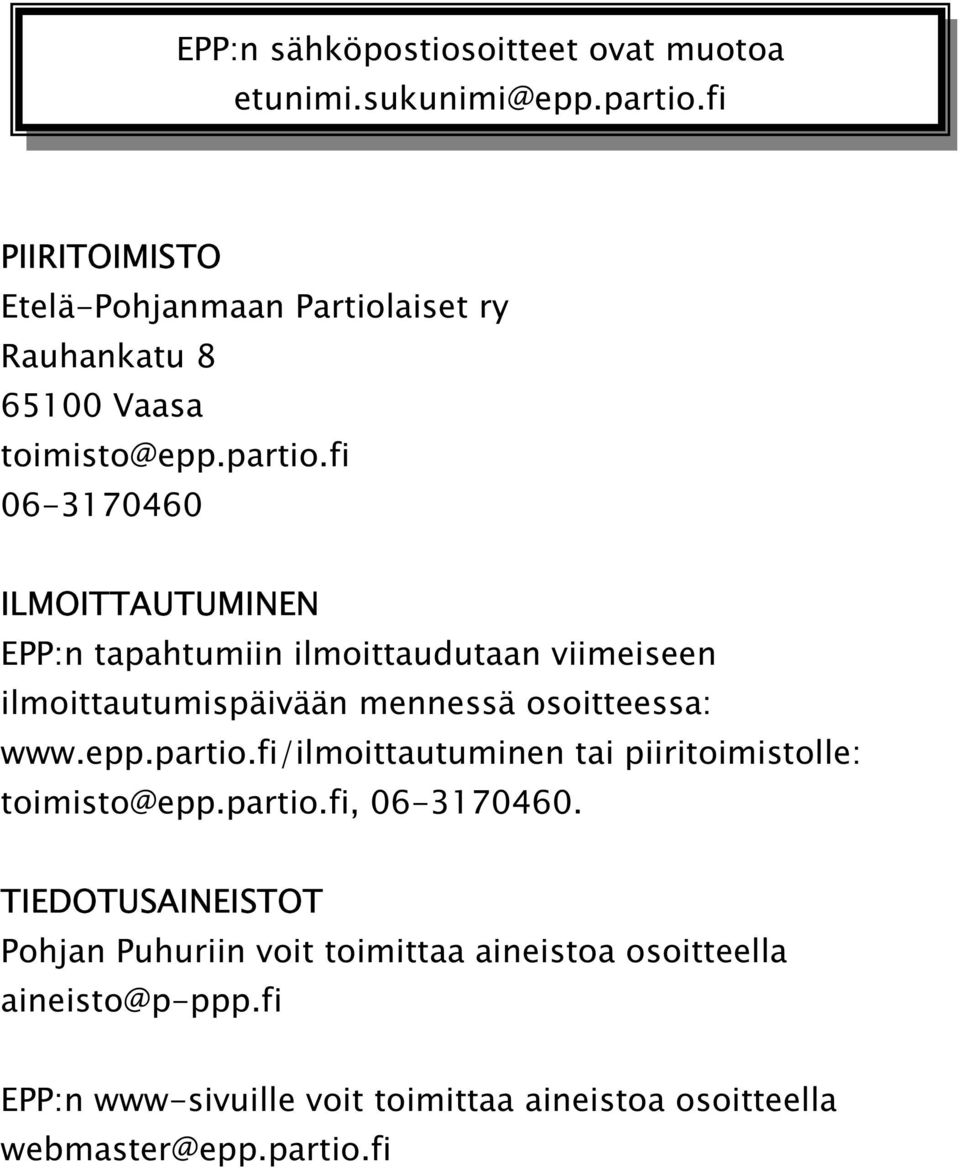 EPP:n sähköpostiosoitteet ovat muotoa etunimi.sukunimi@epp.partio.fi

PIIRITOIMISTO
Etelä-Pohjanmaan Partiolaiset ry
Rauhankatu 8
65100 Vaasa
toimisto@epp.partio.fi
06-3170460

ILMOITTAUTUMINEN
EPP:n tapahtumiin ilmoittaudutaan viimeiseen ilmoittautumispäivään mennessä osoitteessa: www.epp.partio.fi/ilmoittautuminen tai piiritoimistolle: toimisto@epp.partio.fi, 06-3170460.

TIEDOTUSAINEISTOT
Pohjan Puhuriin voit toimittaa aineistoa osoitteella aineisto@p-ppp.fi

EPP:n www-sivuille voit toimittaa aineistoa osoitteella webmaster@epp.partio.fi